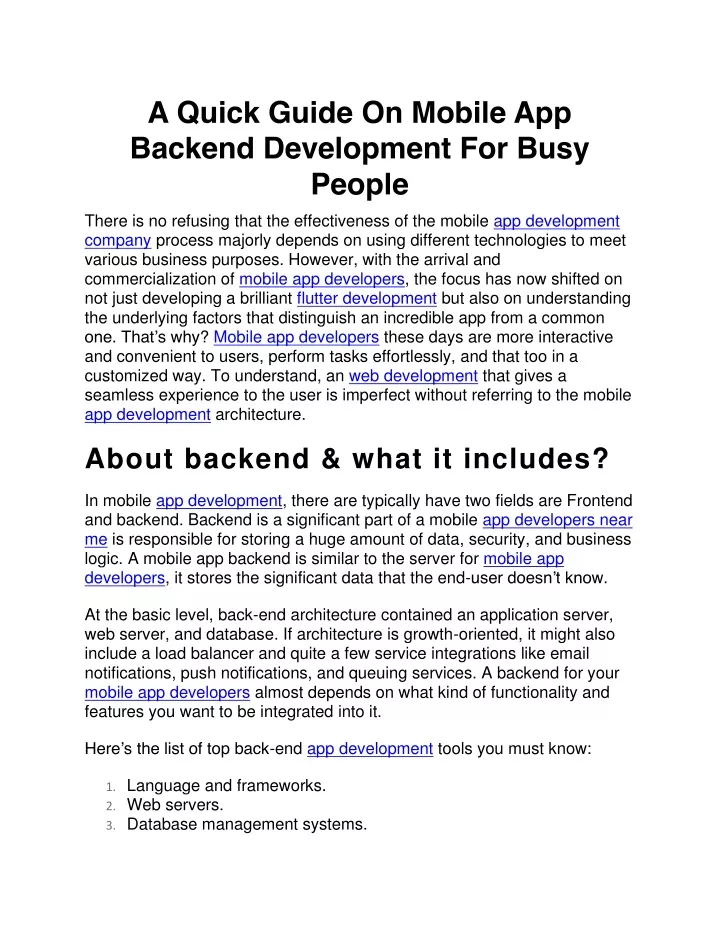 A Quick Guide On Mobile App Backend Development For Busy People

There is no refusing that the effectiveness of the mobile app development company process majorly depends on using different technologies to meet various business purposes. However, with the arrival and commercialization of mobile app developers, the focus has now shifted on not just developing a brilliant flutter development but also on understanding the underlying factors that distinguish an incredible app from a common one. That's why? Mobile app developers these days are more interactive and convenient to users, perform tasks effortlessly, and that too in a customized way. To understand, an web development that gives a seamless experience to the user is imperfect without referring to the mobile app development architecture.

About backend & what it includes?

In mobile app development, there are typically have two fields are Frontend and backend. Backend is a significant part of a mobile app developers near me is responsible for storing a huge amount of data, security, and business logic. A mobile app backend is similar to the server for mobile app developers, it stores the significant data that the end-user doesn't know.

At the basic level, back-end architecture contained an application server, web server, and database. If architecture is growth-oriented, it might also include a load balancer and quite a few service integrations like email notifications, push notifications, and queuing services. A backend for your mobile app developers almost depends on what kind of functionality and features you want to be integrated into it.

Here's the list of top back-end app development tools you must know:

1. Language and frameworks.
2. Web servers.
3. Database management systems.